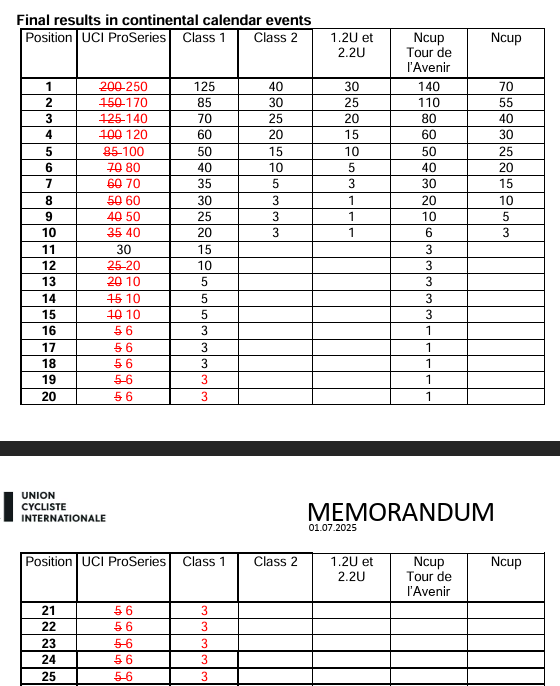 **Final results in continental calendar events**

| Position | UCI ProSeries | Class 1 | Class 2 | 1.2U et 2.2U | Ncup Tour de l'Avenir | Ncup |
|---|---|---|---|---|---|---|
| 1 | ~~200~~ 250 | 125 | 40 | 30 | 140 | 70 |
| 2 | ~~150~~ 170 | 85 | 30 | 25 | 110 | 55 |
| 3 | ~~125~~ 140 | 70 | 25 | 20 | 80 | 40 |
| 4 | ~~100~~ 120 | 60 | 20 | 15 | 60 | 30 |
| 5 | ~~85~~ 100 | 50 | 15 | 10 | 50 | 25 |
| 6 | ~~70~~ 80 | 40 | 10 | 5 | 40 | 20 |
| 7 | ~~60~~ 70 | 35 | 5 | 3 | 30 | 15 |
| 8 | ~~50~~ 60 | 30 | 3 | 1 | 20 | 10 |
| 9 | ~~40~~ 50 | 25 | 3 | 1 | 10 | 5 |
| 10 | ~~35~~ 40 | 20 | 3 | 1 | 6 | 3 |
| 11 | 30 | 15 | | | 3 | |
| 12 | ~~25~~ 20 | 10 | | | 3 | |
| 13 | ~~20~~ 10 | 5 | | | 3 | |
| 14 | ~~15~~ 10 | 5 | | | 3 | |
| 15 | ~~10~~ 10 | 5 | | | 3 | |
| 16 | ~~5~~ 6 | 3 | | | 1 | |
| 17 | ~~5~~ 6 | 3 | | | 1 | |
| 18 | ~~5~~ 6 | 3 | | | 1 | |
| 19 | ~~5~~ 6 | 3 | | | 1 | |
| 20 | ~~5~~ 6 | 3 | | | 1 | |

UNION CYCLISTE INTERNATIONALE

MEMORANDUM
01.07.2025

| Position | UCI ProSeries | Class 1 | Class 2 | 1.2U et 2.2U | Ncup Tour de l'Avenir | Ncup |
|---|---|---|---|---|---|---|
| 21 | ~~5~~ 6 | 3 | | | | |
| 22 | ~~5~~ 6 | 3 | | | | |
| 23 | ~~5~~ 6 | 3 | | | | |
| 24 | ~~5~~ 6 | 3 | | | | |
| 25 | ~~5~~ 6 | 3 | | | | |